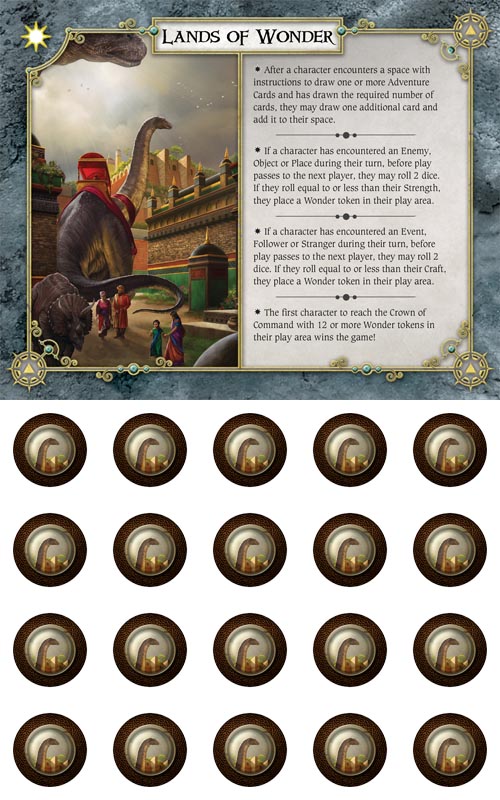 LANDS OF WONDER

✸ After a character encounters a space with instructions to draw one or more Adventure Cards and has drawn the required number of cards, they may draw one additional card and add it to their space.

✸ If a character has encountered an Enemy, Object or Place during their turn, before play passes to the next player, they may roll 2 dice. If they roll equal to or less than their Strength, they place a Wonder token in their play area.

✸ If a character has encountered an Event, Follower or Stranger during their turn, before play passes to the next player, they may roll 2 dice. If they roll equal to or less than their Craft, they place a Wonder token in their play area.

✸ The first character to reach the Crown of Command with 12 or more Wonder tokens in their play area wins the game!